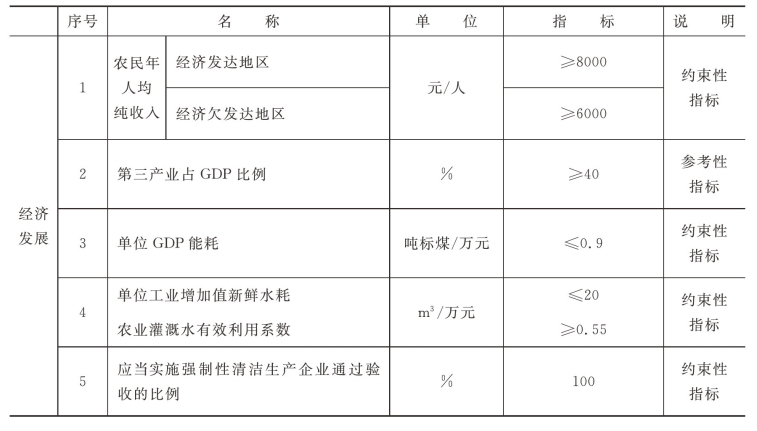 |  | 序号 | 名　　称 |  | 单　　位 | 指　　标 | 说　　明 |
|---|---|---|---|---|---|---|
| 经济发展 | 1 | 农民年人均纯收入 | 经济发达地区 | 元/人 | $\geqslant 8000$ | 约束性指标 |
|  |  |  | 经济欠发达地区 |  | $\geqslant 6000$ |  |
|  | 2 | 第三产业占 GDP 比例 |  | % | $\geqslant 40$ | 参考性指标 |
|  | 3 | 单位 GDP 能耗 |  | 吨标煤/万元 | $\leqslant 0.9$ | 约束性指标 |
|  | 4 | 单位工业增加值新鲜水耗 农业灌溉水有效利用系数 |  | $m^3$/万元 | $\leqslant 20$ $\geqslant 0.55$ | 约束性指标 |
|  | 5 | 应当实施强制性清洁生产企业通过验收的比例 |  | % | 100 | 约束性指标 |